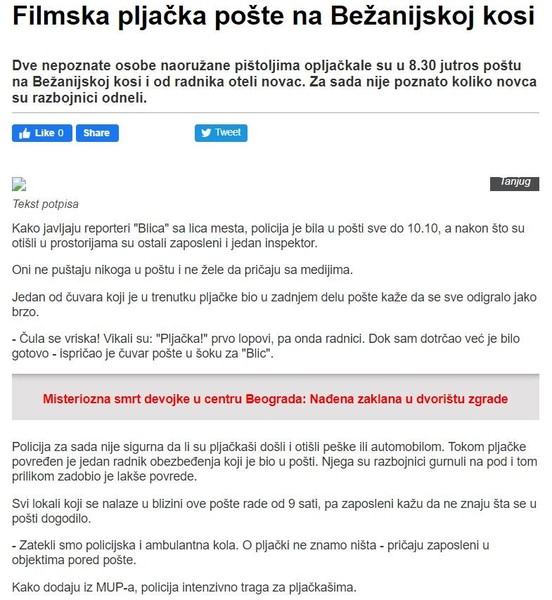 Filmska pljačka pošte na Bežanijskoj kosi

Dve nepoznate osobe naoružane pištoljima opljačkale su u 8.30 jutros poštu na Bežanijskoj kosi i od radnika oteli novac. Za sada nije poznato koliko novca su razbojnici odneli.

Like 0 Share Tweet

Tanjug

Tekst potpisa

Kako javljaju reporteri "Blica" sa lica mesta, policija je bila u pošti sve do 10.10, a nakon što su otišli u prostorijama su ostali zaposleni i jedan inspektor.

Oni ne puštaju nikoga u poštu i ne žele da pričaju sa medijima.

Jedan od čuvara koji je u trenutku pljačke bio u zadnjem delu pošte kaže da se sve odigralo jako brzo.

- Čula se vriska! Vikali su: "Pljačka!" prvo lopovi, pa onda radnici. Dok sam dotrčao već je bilo gotovo - ispričao je čuvar pošte u šoku za "Blic".

Misteriozna smrt devojke u centru Beograda: Nađena zaklana u dvorištu zgrade

Policija za sada nije sigurna da li su pljačkaši došli i otišli peške ili automobilom. Tokom pljačke povređen je jedan radnik obezbeđenja koji je bio u pošti. Njega su razbojnici gurnuli na pod i tom prilikom zadobio je lakše povrede.

Svi lokali koji se nalaze u blizini ove pošte rade od 9 sati, pa zaposleni kažu da ne znaju šta se u pošti dogodilo.

- Zatekli smo policijska i ambulantna kola. O pljački ne znamo ništa - pričaju zaposleni u objektima pored pošte.

Kako dodaju iz MUP-a, policija intenzivno traga za pljačkašima.